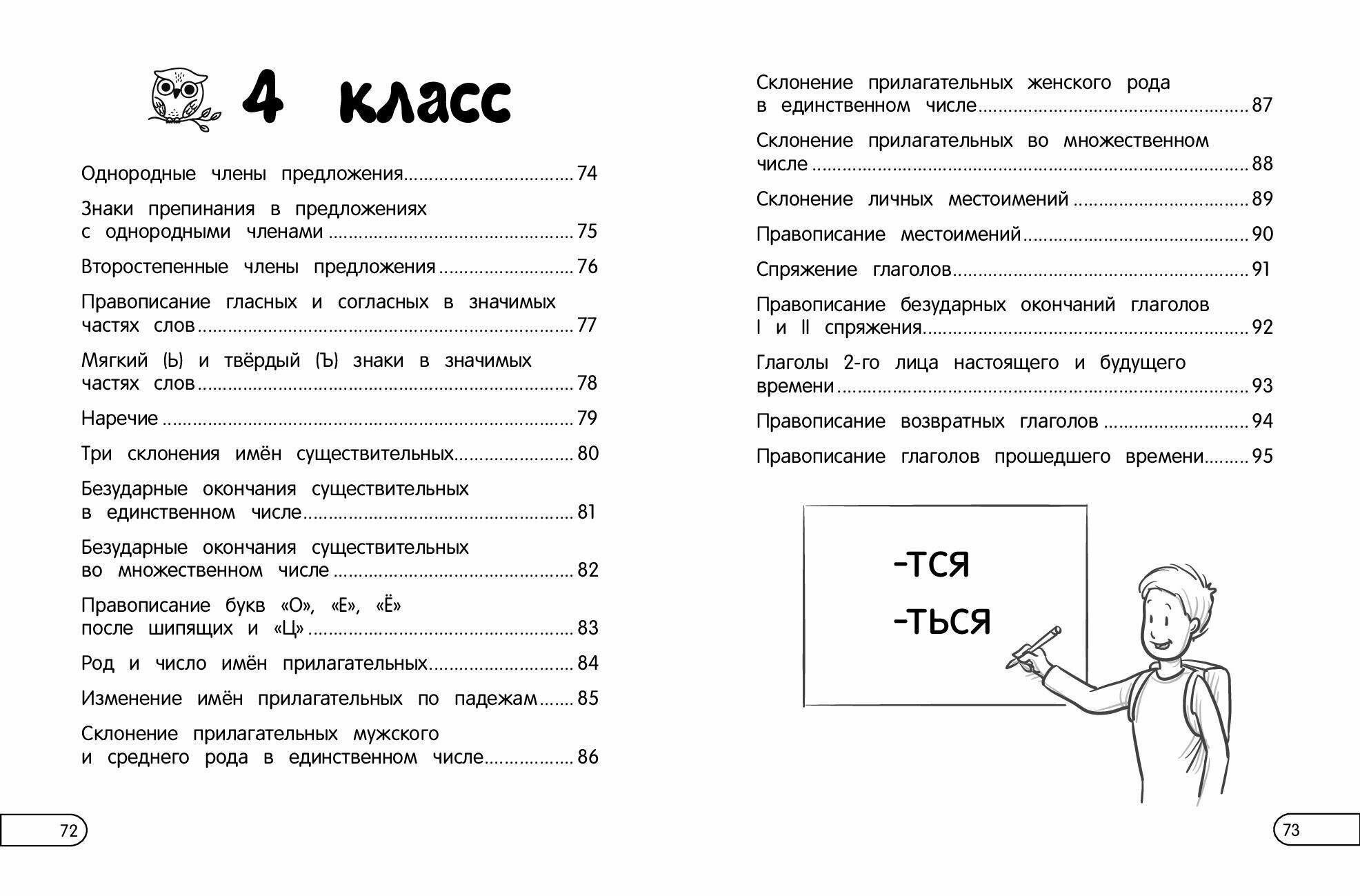 4 класс

Однородные члены предложения 74

Знаки препинания в предложениях с однородными членами 75

Второстепенные члены предложения 76

Правописание гласных и согласных в значимых частях слов 77

Мягкий (Ь) и твёрдый (Ъ) знаки в значимых частях слов 78

Наречие 79

Три склонения имён существительных 80

Безударные окончания существительных в единственном числе 81

Безударные окончания существительных во множественном числе 82

Правописание букв «О», «Е», «Ё» после шипящих и «Ц» 83

Род и число имён прилагательных 84

Изменение имён прилагательных по падежам 85

Склонение прилагательных мужского и среднего рода в единственном числе 86

72

Склонение прилагательных женского рода в единственном числе 87

Склонение прилагательных во множественном числе 88

Склонение личных местоимений 89

Правописание местоимений 90

Спряжение глаголов 91

Правописание безударных окончаний глаголов I и II спряжения 92

Глаголы 2-го лица настоящего и будущего времени 93

Правописание возвратных глаголов 94

Правописание глаголов прошедшего времени 95

-тся
-ться

73